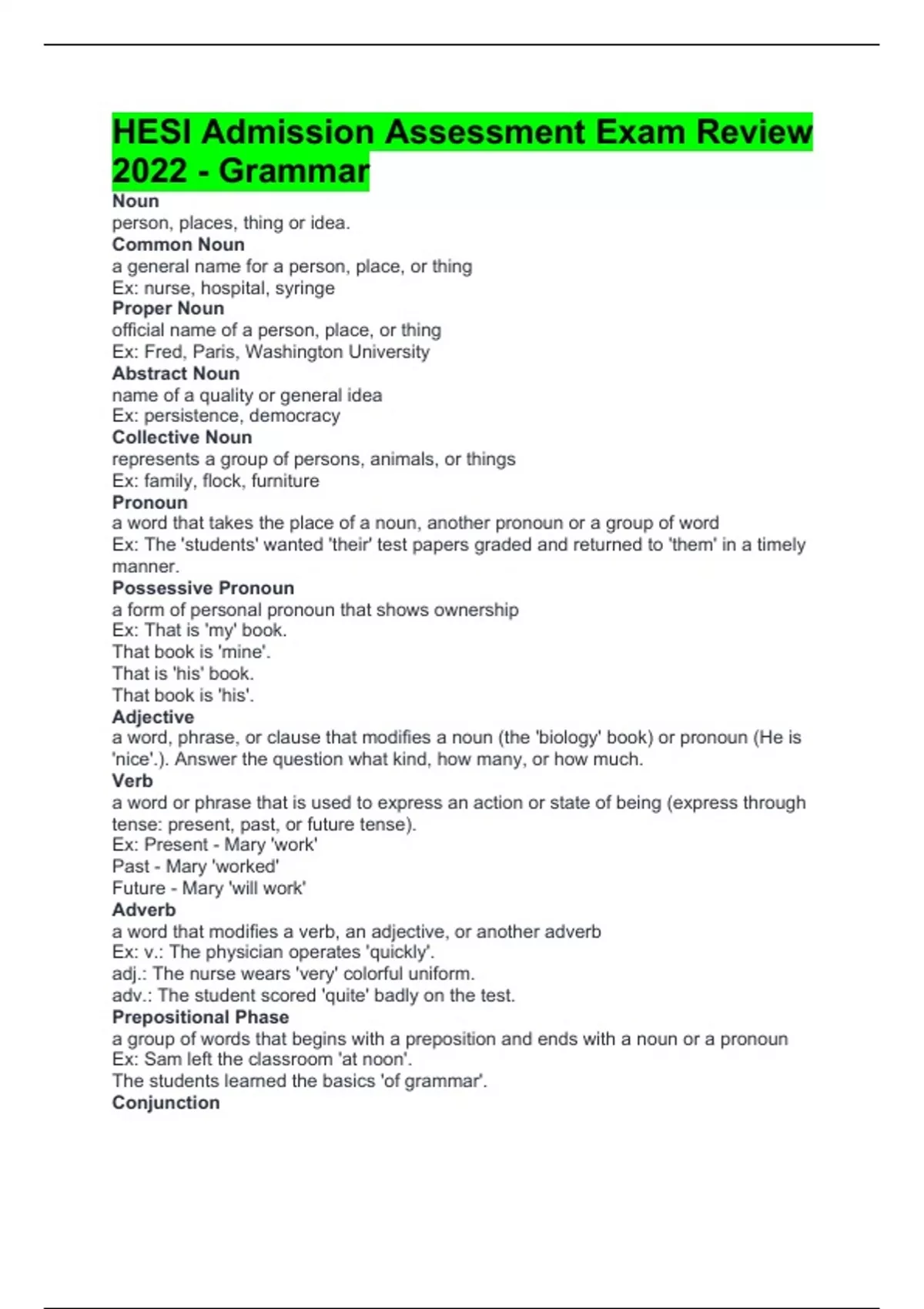 HESI Admission Assessment Exam Review 2022 - Grammar
Noun
person, places, thing or idea.
Common Noun
a general name for a person, place, or thing
Ex: nurse, hospital, syringe
Proper Noun
official name of a person, place, or thing
Ex: Fred, Paris, Washington University
Abstract Noun
name of a quality or general idea
Ex: persistence, democracy
Collective Noun
represents a group of persons, animals, or things
Ex: family, flock, furniture
Pronoun
a word that takes the place of a noun, another pronoun or a group of word
Ex: The 'students' wanted 'their' test papers graded and returned to 'them' in a timely manner.
Possessive Pronoun
a form of personal pronoun that shows ownership
Ex: That is 'my' book.
That book is 'mine'.
That is 'his' book.
That book is 'his'.
Adjective
a word, phrase, or clause that modifies a noun (the 'biology' book) or pronoun (He is 'nice'.). Answer the question what kind, how many, or how much.
Verb
a word or phrase that is used to express an action or state of being (express through tense: present, past, or future tense).
Ex: Present - Mary 'work'
Past - Mary 'worked'
Future - Mary 'will work'
Adverb
a word that modifies a verb, an adjective, or another adverb
Ex: v.: The physician operates 'quickly'.
adj.: The nurse wears 'very' colorful uniform.
adv.: The student scored 'quite' badly on the test.
Prepositional Phase
a group of words that begins with a preposition and ends with a noun or a pronoun
Ex: Sam left the classroom 'at noon'.
The students learned the basics 'of grammar'.
Conjunction